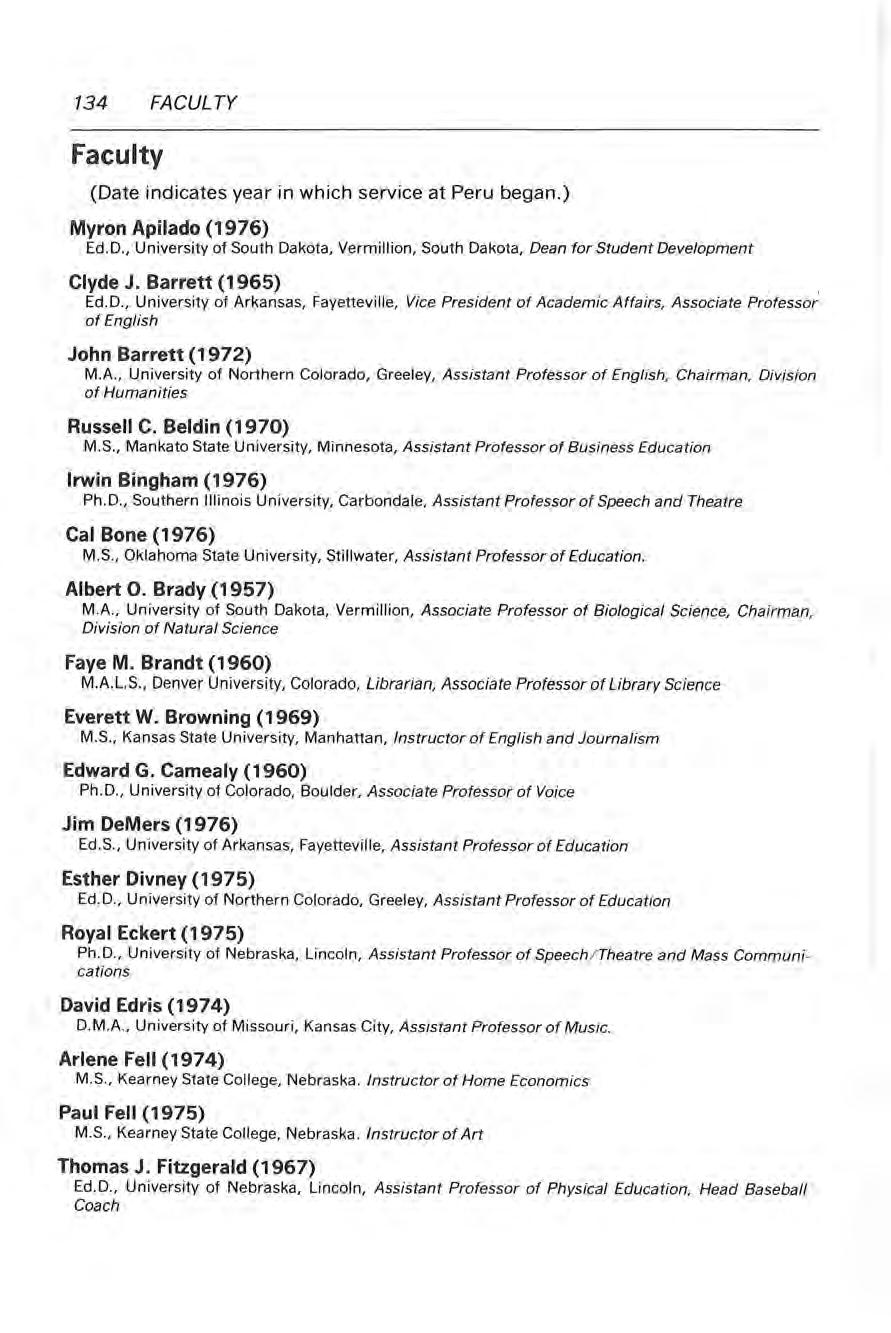 134 FACULTY

Faculty

(Date indicates year in which service at Peru began.)

Myron Apilado (1976)
Ed.D., University of South Dakota, Vermillion, South Dakota, Dean for Student Development

Clyde J. Barrett (1965)
Ed.D., University of Arkansas, Fayetteville, Vice President of Academic Affairs, Associate Professor of English

John Barrett (1972)
M.A., University of Northern Colorado, Greeley, Assistant Professor of English, Chairman, Division of Humanities

Russell C. Beldin (1970)
M.S., Mankato State University, Minnesota, Assistant Professor of Business Education

Irwin Bingham (1976)
Ph.D., Southern Illinois University, Carbondale, Assistant Professor of Speech and Theatre

Cal Bone (1976)
M.S., Oklahoma State University, Stillwater, Assistant Professor of Education.

Albert O. Brady (1957)
M.A., University of South Dakota, Vermillion, Associate Professor of Biological Science, Chairman, Division of Natural Science

Faye M. Brandt (1960)
M.A.L.S., Denver University, Colorado, Librarian, Associate Professor of Library Science

Everett W. Browning (1969)
M.S., Kansas State University, Manhattan, Instructor of English and Journalism

Edward G. Camealy (1960)
Ph.D., University of Colorado, Boulder, Associate Professor of Voice

Jim DeMers (1976)
Ed.S., University of Arkansas, Fayetteville, Assistant Professor of Education

Esther Divney (1975)
Ed.D., University of Northern Colorado, Greeley, Assistant Professor of Education

Royal Eckert (1975)
Ph.D., University of Nebraska, Lincoln, Assistant Professor of Speech/Theatre and Mass Communications

David Edris (1974)
D.M.A., University of Missouri, Kansas City, Assistant Professor of Music.

Arlene Fell (1974)
M.S., Kearney State College, Nebraska. Instructor of Home Economics

Paul Fell (1975)
M.S., Kearney State College, Nebraska. Instructor of Art

Thomas J. Fitzgerald (1967)
Ed.D., University of Nebraska, Lincoln, Assistant Professor of Physical Education, Head Baseball Coach